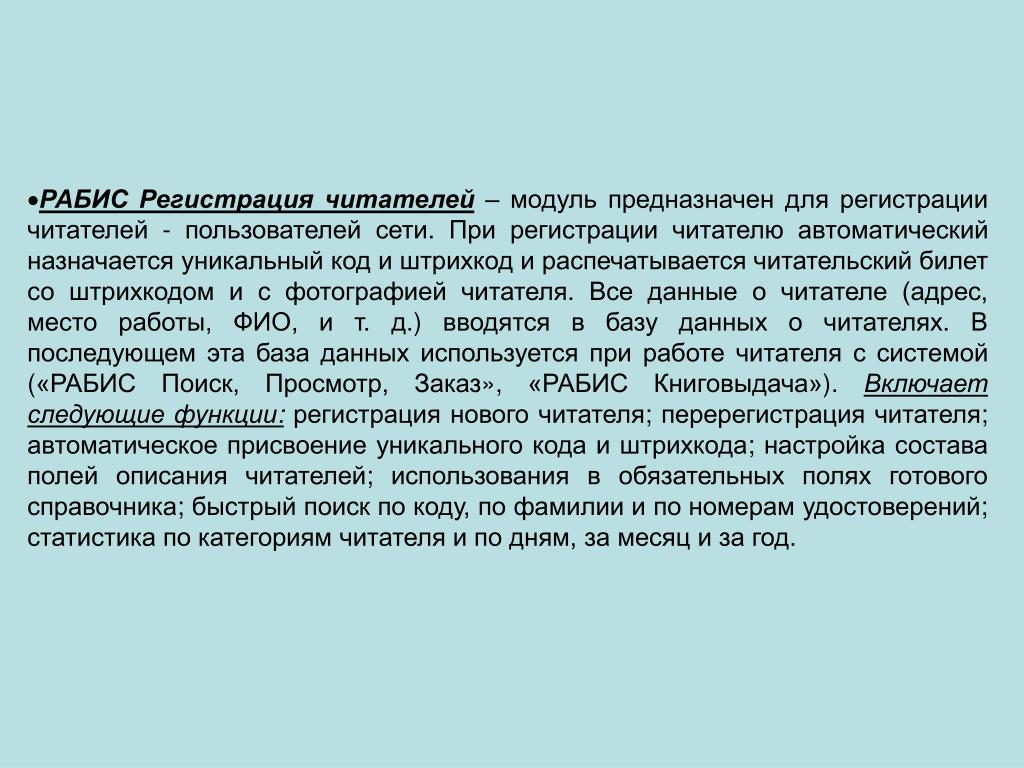 •РАБИС Регистрация читателей – модуль предназначен для регистрации читателей - пользователей сети. При регистрации читателю автоматический назначается уникальный код и штрихкод и распечатывается читательский билет со штрихкодом и с фотографией читателя. Все данные о читателе (адрес, место работы, ФИО, и т. д.) вводятся в базу данных о читателях. В последующем эта база данных используется при работе читателя с системой («РАБИС Поиск, Просмотр, Заказ», «РАБИС Книговыдача»). Включает следующие функции: регистрация нового читателя; перерегистрация читателя; автоматическое присвоение уникального кода и штрихкода; настройка состава полей описания читателей; использования в обязательных полях готового справочника; быстрый поиск по коду, по фамилии и по номерам удостоверений; статистика по категориям читателя и по дням, за месяц и за год.